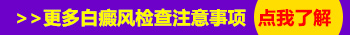 >>更多白癜风检查注意事项 点我了解